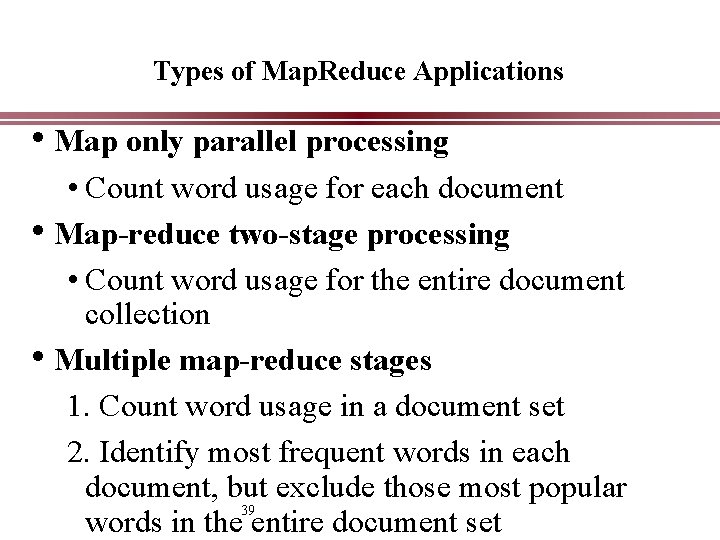 Types of MapReduce Applications

• Map only parallel processing
  • Count word usage for each document
• Map-reduce two-stage processing
  • Count word usage for the entire document collection
• Multiple map-reduce stages
  1. Count word usage in a document set
  2. Identify most frequent words in each document, but exclude those most popular words in the entire document set

39